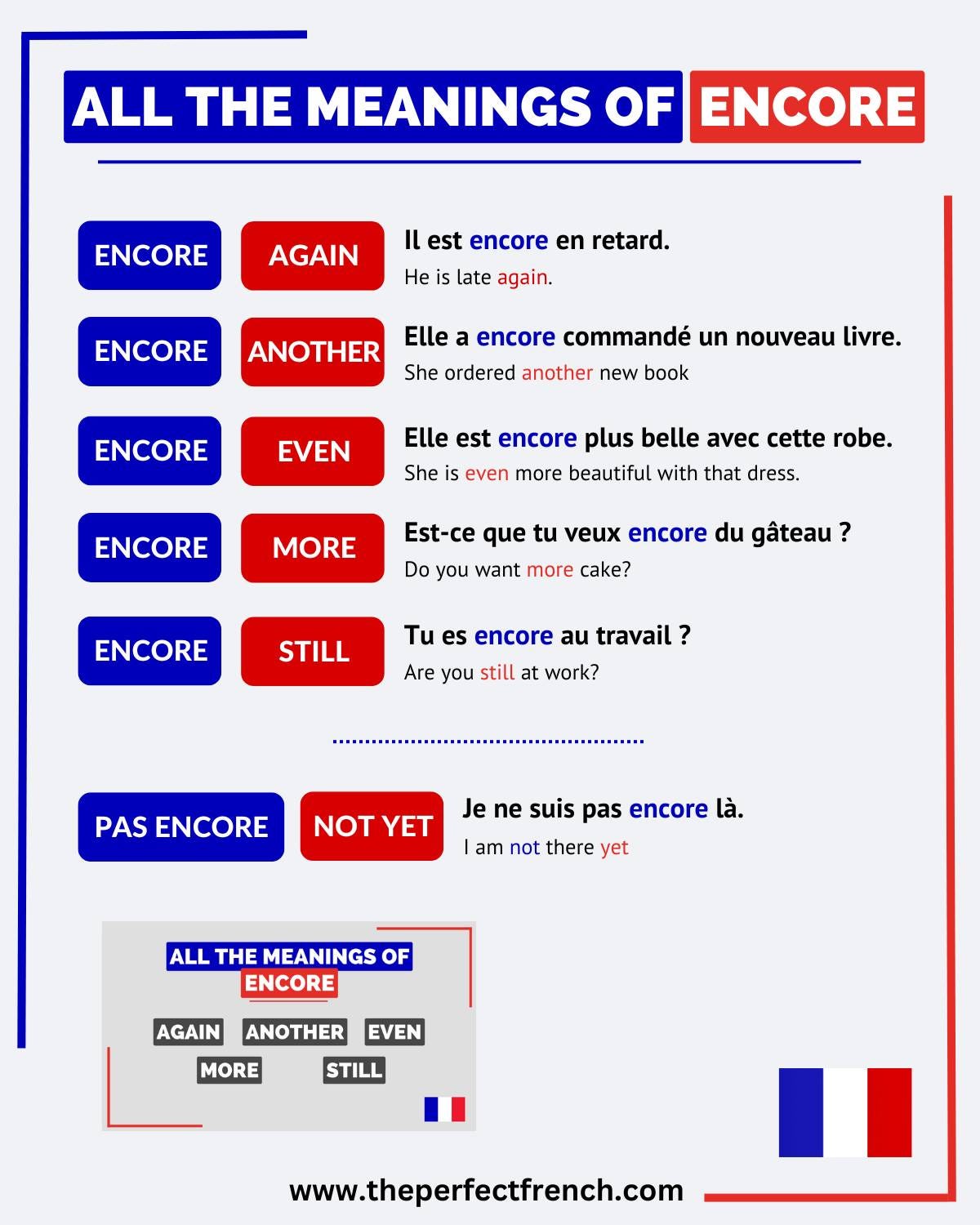 ALL THE MEANINGS OF ENCORE

ENCORE AGAIN
Il est encore en retard.
He is late again.

ENCORE ANOTHER
Elle a encore commandé un nouveau livre.
She ordered another new book

ENCORE EVEN
Elle est encore plus belle avec cette robe.
She is even more beautiful with that dress.

ENCORE MORE
Est-ce que tu veux encore du gâteau ?
Do you want more cake?

ENCORE STILL
Tu es encore au travail ?
Are you still at work?

PAS ENCORE NOT YET
Je ne suis pas encore là.
I am not there yet

ALL THE MEANINGS OF ENCORE
AGAIN ANOTHER EVEN
MORE STILL

www.theperfectfrench.com